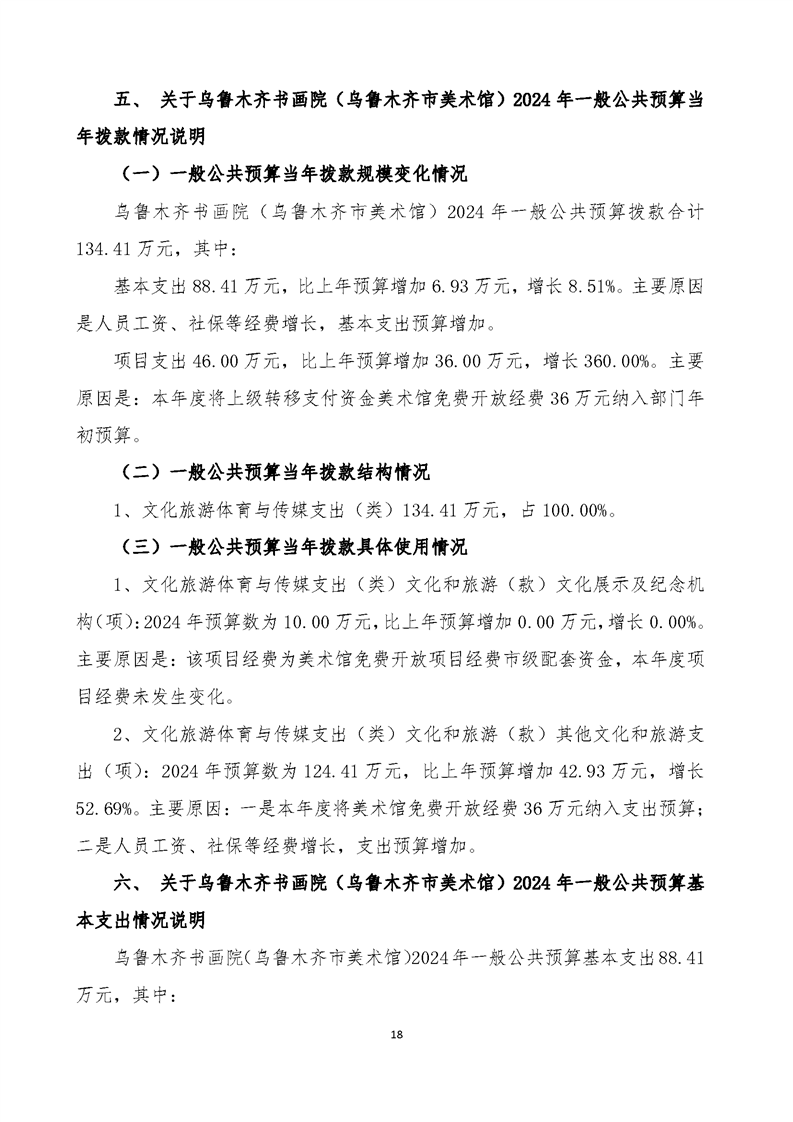 五、 关于乌鲁木齐书画院（乌鲁木齐市美术馆）2024 年一般公共预算当年拨款情况说明

（一）一般公共预算当年拨款规模变化情况

乌鲁木齐书画院（乌鲁木齐市美术馆）2024 年一般公共预算拨款合计 134.41 万元，其中：

基本支出 88.41 万元，比上年预算增加 6.93 万元，增长 8.51%。主要原因是人员工资、社保等经费增长，基本支出预算增加。

项目支出 46.00 万元，比上年预算增加 36.00 万元，增长 360.00%。主要原因是：本年度将上级转移支付资金美术馆免费开放经费 36 万元纳入部门年初预算。

（二）一般公共预算当年拨款结构情况

1、文化旅游体育与传媒支出（类）134.41 万元，占 100.00%。

（三）一般公共预算当年拨款具体使用情况

1、文化旅游体育与传媒支出（类）文化和旅游（款）文化展示及纪念机构（项）：2024 年预算数为 10.00 万元，比上年预算增加 0.00 万元，增长 0.00%。主要原因是：该项目经费为美术馆免费开放项目经费市级配套资金，本年度项目经费未发生变化。

2、文化旅游体育与传媒支出（类）文化和旅游（款）其他文化和旅游支出（项）：2024 年预算数为 124.41 万元，比上年预算增加 42.93 万元，增长 52.69%。主要原因：一是本年度将美术馆免费开放经费 36 万元纳入支出预算；二是人员工资、社保等经费增长，支出预算增加。

六、 关于乌鲁木齐书画院（乌鲁木齐市美术馆）2024 年一般公共预算基本支出情况说明

乌鲁木齐书画院（乌鲁木齐市美术馆）2024 年一般公共预算基本支出 88.41 万元，其中：

18